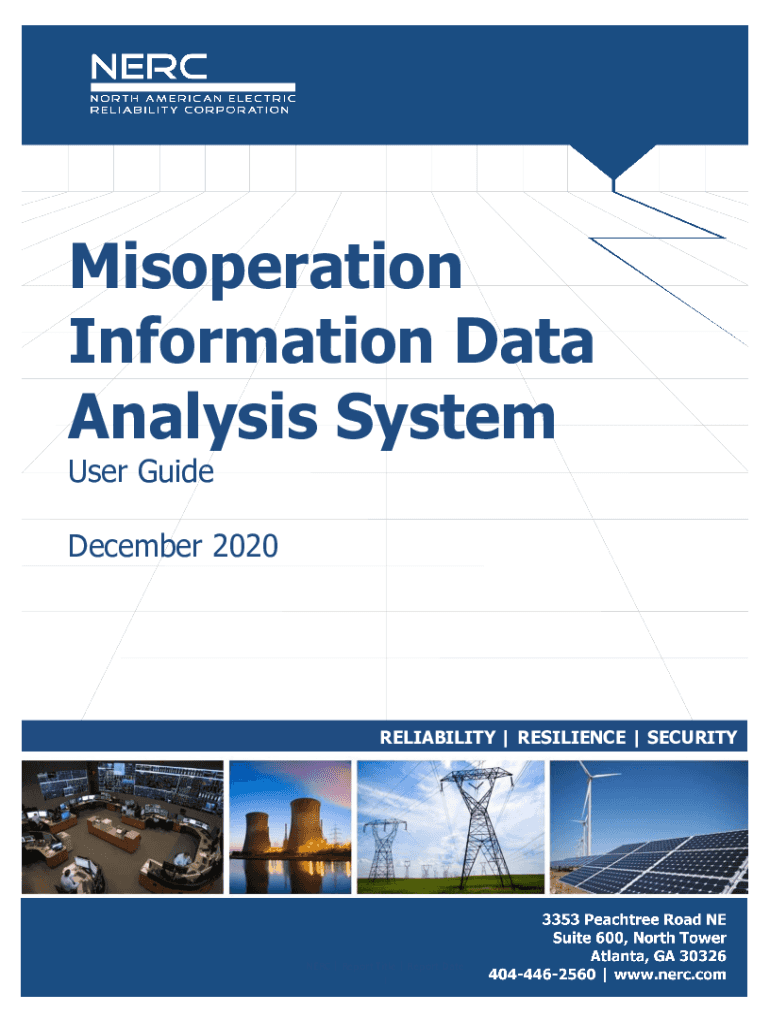 NERC
NORTH AMERICAN ELECTRIC
RELIABILITY CORPORATION

Misoperation Information Data Analysis System

User Guide

December 2020

RELIABILITY | RESILIENCE | SECURITY

3353 Peachtree Road NE
Suite 600, North Tower
Atlanta, GA 30326
404-446-2560 | www.nerc.com